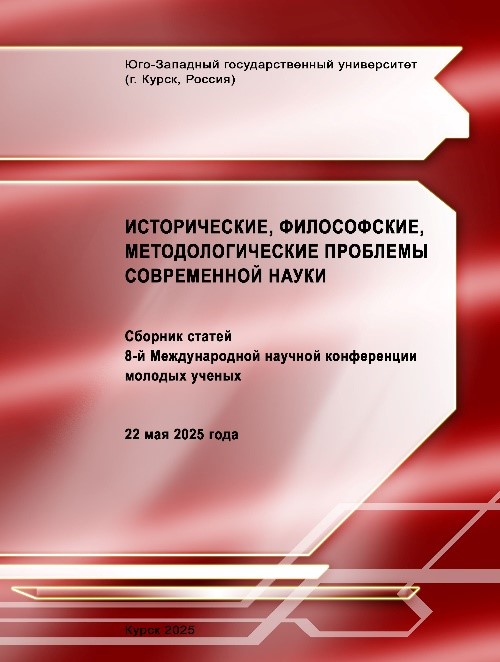 Юго-Западный государственный университет
(г. Курск, Россия)

ИСТОРИЧЕСКИЕ, ФИЛОСОФСКИЕ, МЕТОДОЛОГИЧЕСКИЕ ПРОБЛЕМЫ СОВРЕМЕННОЙ НАУКИ

Сборник статей
8-й Международной научной конференции
молодых ученых

22 мая 2025 года

Курск 2025